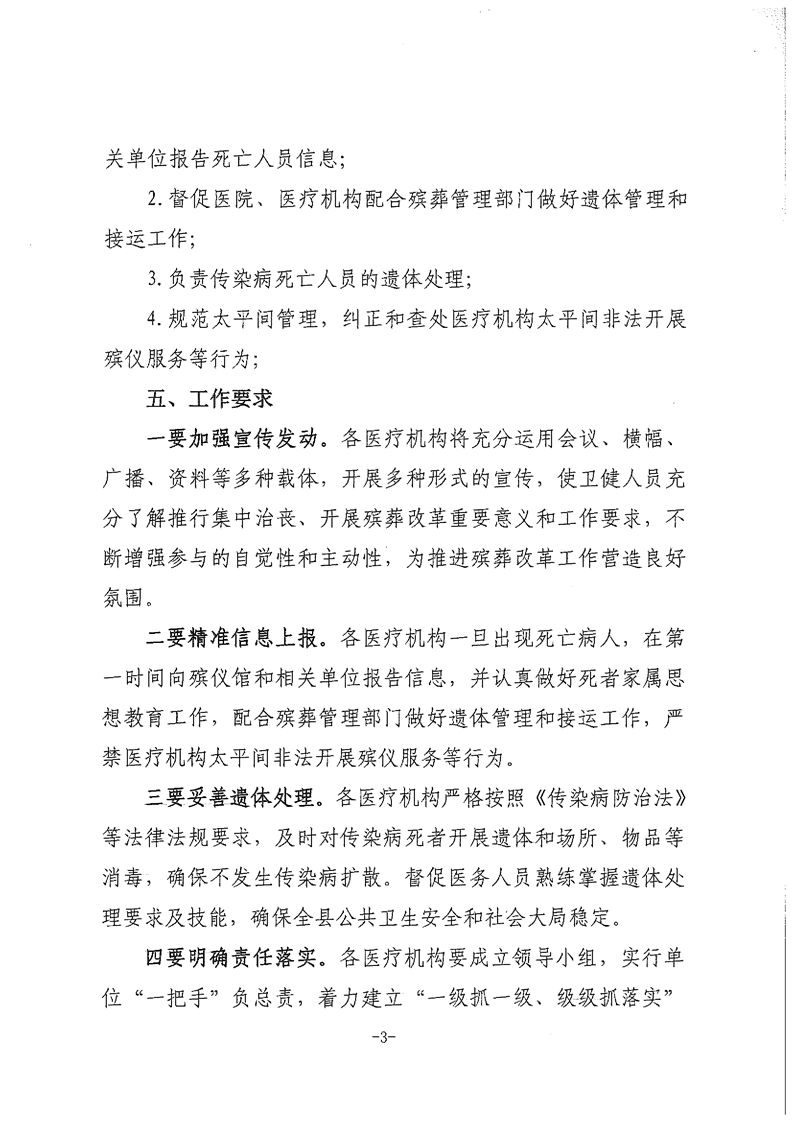 关单位报告死亡人员信息；

2.督促医院、医疗机构配合殡葬管理部门做好遗体管理和接运工作；

3.负责传染病死亡人员的遗体处理；

4.规范太平间管理，纠正和查处医疗机构太平间非法开展殡仪服务等行为；

五、工作要求

一要加强宣传发动。各医疗机构将充分运用会议、横幅、广播、资料等多种载体，开展多种形式的宣传，使卫健人员充分了解推行集中治丧、开展殡葬改革重要意义和工作要求，不断增强参与的自觉性和主动性，为推进殡葬改革工作营造良好氛围。

二要精准信息上报。各医疗机构一旦出现死亡病人，在第一时间向殡仪馆和相关单位报告信息，并认真做好死者家属思想教育工作，配合殡葬管理部门做好遗体管理和接运工作，严禁医疗机构太平间非法开展殡仪服务等行为。

三要妥善遗体处理。各医疗机构严格按照《传染病防治法》等法律法规要求，及时对传染病死者开展遗体和场所、物品等消毒，确保不发生传染病扩散。督促医务人员熟练掌握遗体处理要求及技能，确保全县公共卫生安全和社会大局稳定。

四要明确责任落实。各医疗机构要成立领导小组，实行单位“一把手”负总责，着力建立“一级抓一级、级级抓落实”

-3-